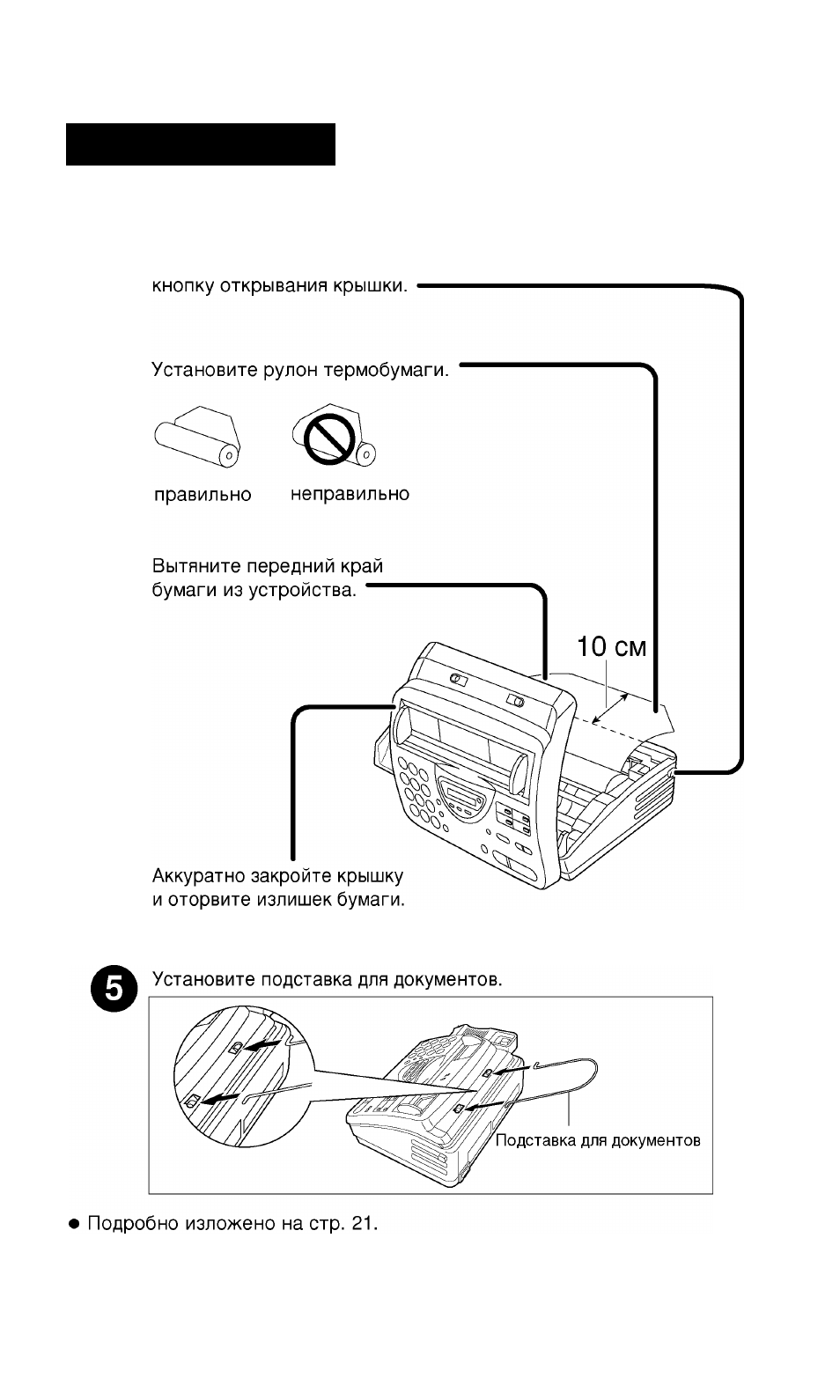 кнопку открывания крышки.

Установите рулон термобумаги.

правильно

неправильно

Вытяните передний край бумаги из устройства.

10 см

Аккуратно закройте крышку и оторвите излишек бумаги.

5

Установите подставка для документов.

Подставка для документов

● Подробно изложено на стр. 21.